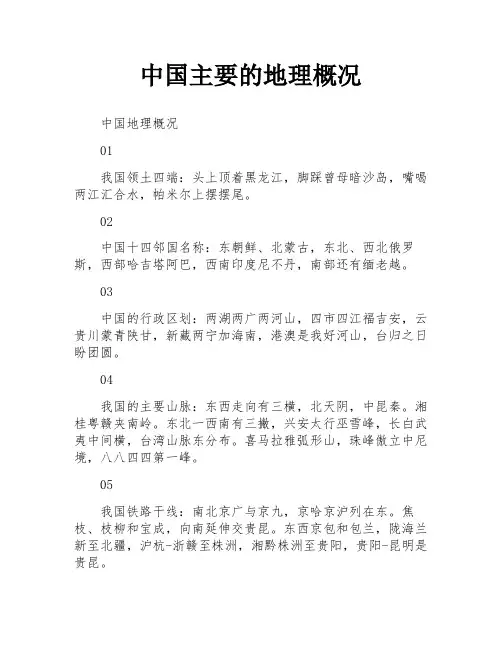 中国主要的地理概况

中国地理概况

01

我国领土四端：头上顶着黑龙江，脚踩曾母暗沙岛，嘴喝两江汇合水，帕米尔上摆摆尾。

02

中国十四邻国名称：东朝鲜、北蒙古，东北、西北俄罗斯，西部哈吉塔阿巴，西南印度尼不丹，南部还有缅老越。

03

中国的行政区划：两湖两广两河山，四市四江福吉安，云贵川蒙青陕甘，新藏两宁加海南，港澳是我好河山，台归之日盼团圆。

04

我国的主要山脉：东西走向有三横，北天阴，中昆秦。湘桂粤赣夹南岭。东北一西南有三撇，兴安太行巫雪峰，长白武夷中间横，台湾山脉东分布。喜马拉雅弧形山，珠峰傲立中尼境，八八四四第一峰。

05

我国铁路干线：南北京广与京九，京哈京沪列在东。焦枝、枝柳和宝成，向南延伸交贵昆。东西京包和包兰，陇海兰新至北疆，沪杭-浙赣至株洲，湘黔株洲至贵阳，贵阳-昆明是贵昆。